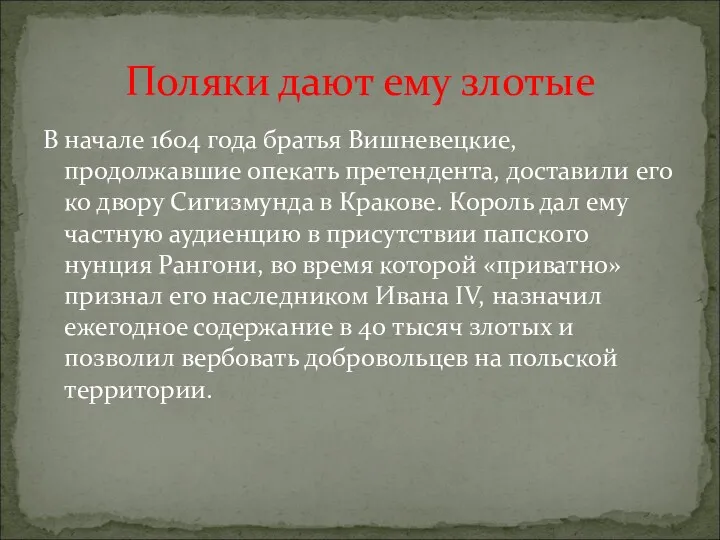 Поляки дают ему злотые

В начале 1604 года братья Вишневецкие, продолжавшие опекать претендента, доставили его ко двору Сигизмунда в Кракове. Король дал ему частную аудиенцию в присутствии папского нунция Рангони, во время которой «приватно» признал его наследником Ивана IV, назначил ежегодное содержание в 40 тысяч злотых и позволил вербовать добровольцев на польской территории.